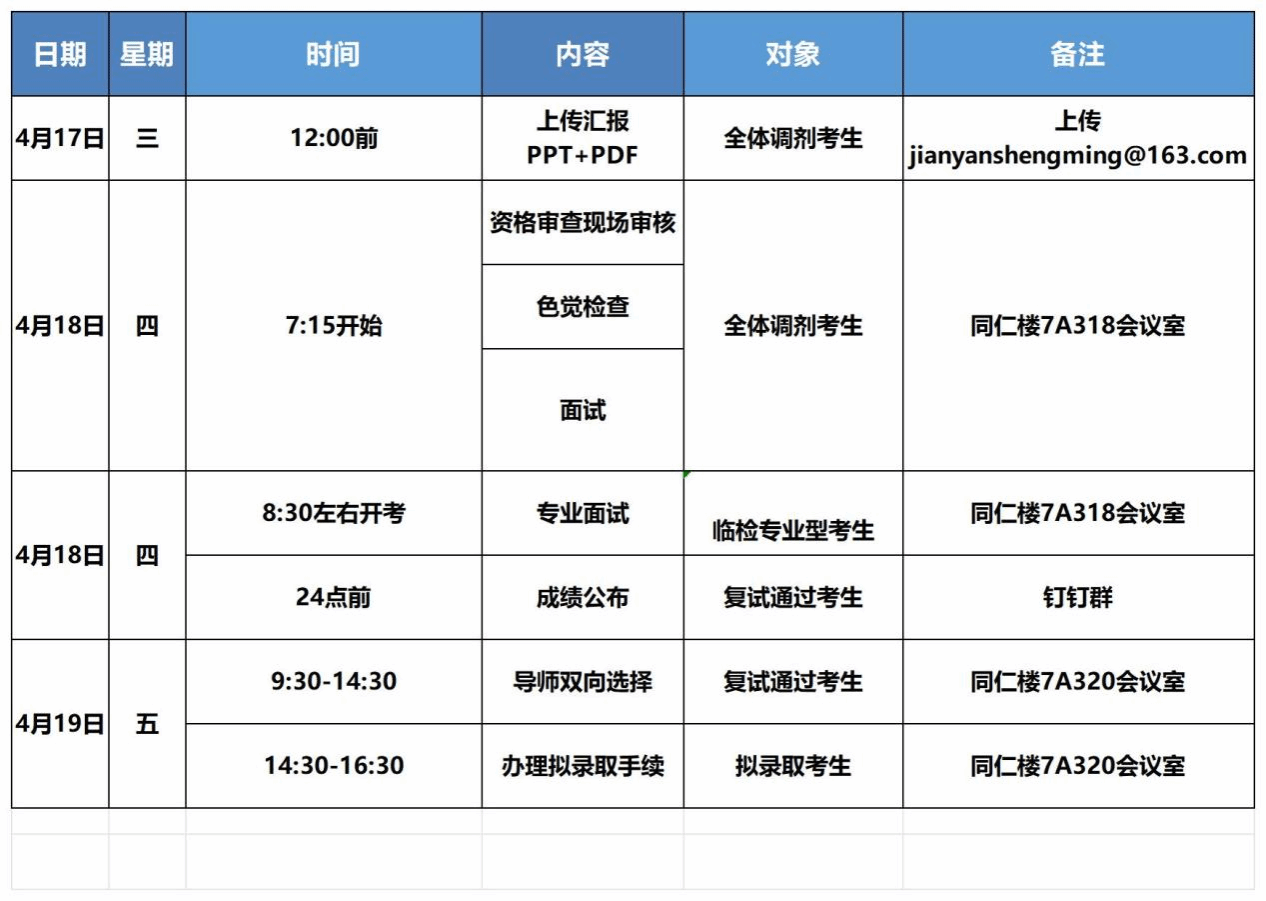 | 日期 | 星期 | 时间 | 内容 | 对象 | 备注 |
|---|---|---|---|---|---|
| 4月17日 | 三 | 12:00前 | 上传汇报 PPT+PDF | 全体调剂考生 | 上传 jianyanshengming@163.com |
| 4月18日 | 四 | 7:15开始 | 资格审查现场审核 | 全体调剂考生 | 同仁楼7A318会议室 |
| | | | 色觉检查 | | |
| | | | 面试 | | |
| 4月18日 | 四 | 8:30左右开考 | 专业面试 | 临检专业型考生 | 同仁楼7A318会议室 |
| | | 24点前 | 成绩公布 | 复试通过考生 | 钉钉群 |
| 4月19日 | 五 | 9:30-14:30 | 导师双向选择 | 复试通过考生 | 同仁楼7A320会议室 |
| | | 14:30-16:30 | 办理拟录取手续 | 拟录取考生 | 同仁楼7A320会议室 |